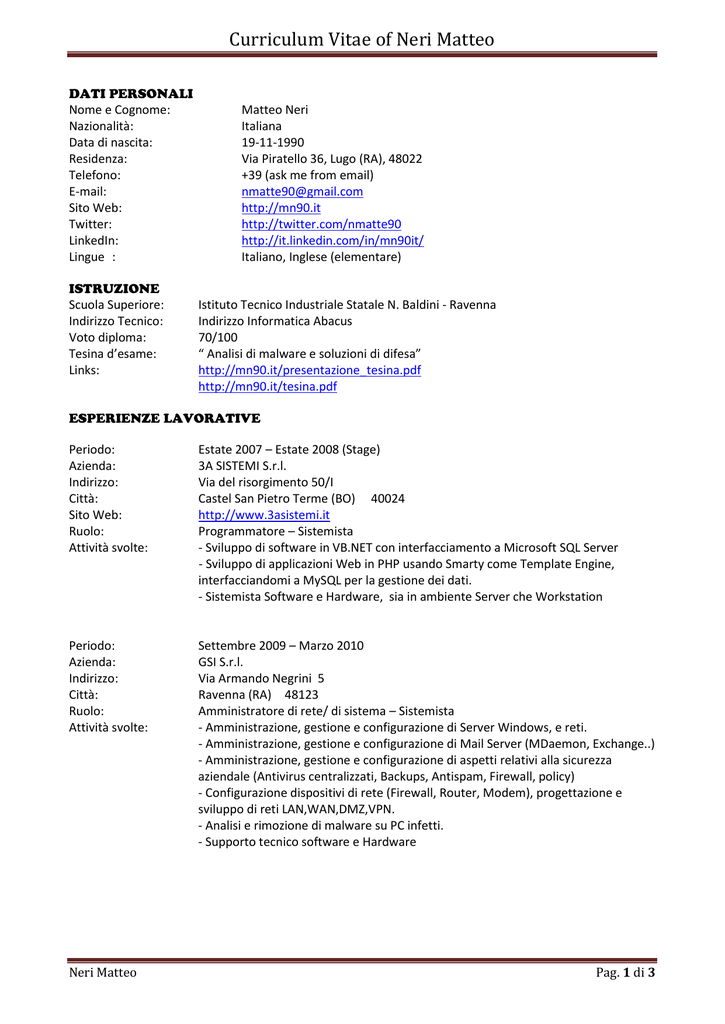 Curriculum Vitae of Neri Matteo

DATI PERSONALI
Nome e Cognome: Matteo Neri
Nazionalità: Italiana
Data di nascita: 19-11-1990
Residenza: Via Piratello 36, Lugo (RA), 48022
Telefono: +39 (ask me from email)
E-mail: nmatte90@gmail.com
Sito Web: http://mn90.it
Twitter: http://twitter.com/nmatte90
LinkedIn: http://it.linkedin.com/in/mn90it/
Lingue : Italiano, Inglese (elementare)

ISTRUZIONE
Scuola Superiore: Istituto Tecnico Industriale Statale N. Baldini - Ravenna
Indirizzo Tecnico: Indirizzo Informatica Abacus
Voto diploma: 70/100
Tesina d'esame: " Analisi di malware e soluzioni di difesa"
Links: http://mn90.it/presentazione_tesina.pdf
http://mn90.it/tesina.pdf

ESPERIENZE LAVORATIVE

Periodo: Estate 2007 – Estate 2008 (Stage)
Azienda: 3A SISTEMI S.r.l.
Indirizzo: Via del risorgimento 50/I
Città: Castel San Pietro Terme (BO) 40024
Sito Web: http://www.3asistemi.it
Ruolo: Programmatore – Sistemista
Attività svolte: - Sviluppo di software in VB.NET con interfacciamento a Microsoft SQL Server
- Sviluppo di applicazioni Web in PHP usando Smarty come Template Engine, interfacciandomi a MySQL per la gestione dei dati.
- Sistemista Software e Hardware, sia in ambiente Server che Workstation

Periodo: Settembre 2009 – Marzo 2010
Azienda: GSI S.r.l.
Indirizzo: Via Armando Negrini 5
Città: Ravenna (RA) 48123
Ruolo: Amministratore di rete/ di sistema – Sistemista
Attività svolte: - Amministrazione, gestione e configurazione di Server Windows, e reti.
- Amministrazione, gestione e configurazione di Mail Server (MDaemon, Exchange..)
- Amministrazione, gestione e configurazione di aspetti relativi alla sicurezza aziendale (Antivirus centralizzati, Backups, Antispam, Firewall, policy)
- Configurazione dispositivi di rete (Firewall, Router, Modem), progettazione e sviluppo di reti LAN,WAN,DMZ,VPN.
- Analisi e rimozione di malware su PC infetti.
- Supporto tecnico software e Hardware

Neri Matteo Pag. 1 di 3